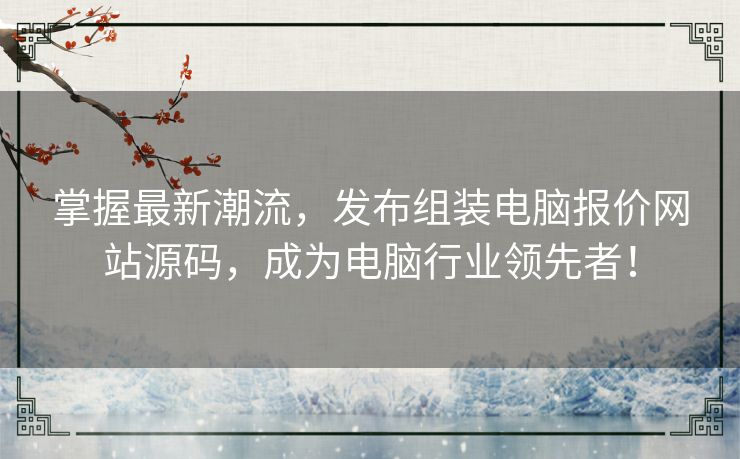 掌握最新潮流，发布组装电脑报价网站源码，成为电脑行业领先者！